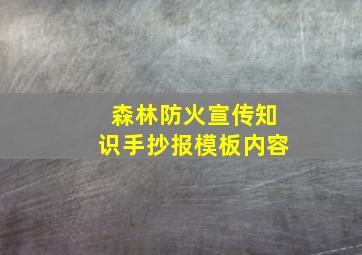 森林防火宣传知识手抄报模板内容